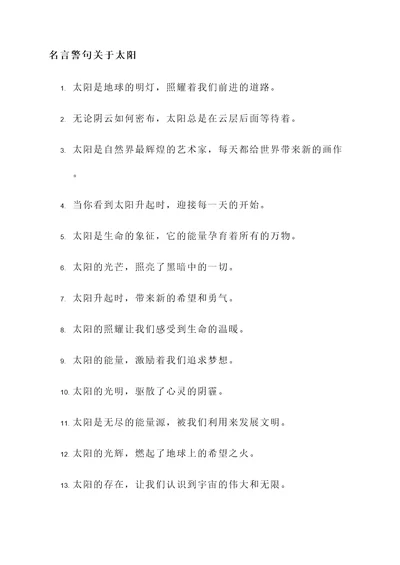 名言警句关于太阳

1. 太阳是地球的明灯，照耀着我们前进的道路。

2. 无论阴云如何密布，太阳总是在云层后面等待着。

3. 太阳是自然界最辉煌的艺术家，每天都给世界带来新的画作。

4. 当你看到太阳升起时，迎接每一天的开始。

5. 太阳是生命的象征，它的能量孕育着所有的万物。

6. 太阳的光芒，照亮了黑暗中的一切。

7. 太阳升起时，带来新的希望和勇气。

8. 太阳的照耀让我们感受到生命的温暖。

9. 太阳的能量，激励着我们追求梦想。

10. 太阳的光明，驱散了心灵的阴霾。

11. 太阳是无尽的能量源，被我们利用来发展文明。

12. 太阳的光辉，燃起了地球上的希望之火。

13. 太阳的存在，让我们认识到宇宙的伟大和无限。